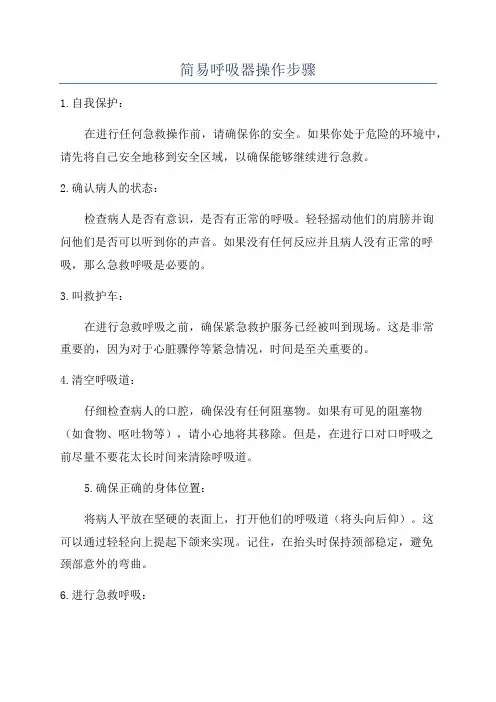 简易呼吸器操作步骤

1.自我保护：

在进行任何急救操作前，请确保你的安全。如果你处于危险的环境中，请先将自己安全地移到安全区域，以确保能够继续进行急救。

2.确认病人的状态：

检查病人是否有意识，是否有正常的呼吸。轻轻摇动他们的肩膀并询问他们是否可以听到你的声音。如果没有任何反应并且病人没有正常的呼吸，那么急救呼吸是必要的。

3.叫救护车：

在进行急救呼吸之前，确保紧急救护服务已经被叫到现场。这是非常重要的，因为对于心脏骤停等紧急情况，时间是至关重要的。

4.清空呼吸道：

仔细检查病人的口腔，确保没有任何阻塞物。如果有可见的阻塞物（如食物、呕吐物等），请小心地将其移除。但是，在进行口对口呼吸之前尽量不要花太长时间来清除呼吸道。

5.确保正确的身体位置：

将病人平放在坚硬的表面上，打开他们的呼吸道（将头向后仰）。这可以通过轻轻向上提起下颌来实现。记住，在抬头时保持颈部稳定，避免颈部意外的弯曲。

6.进行急救呼吸：